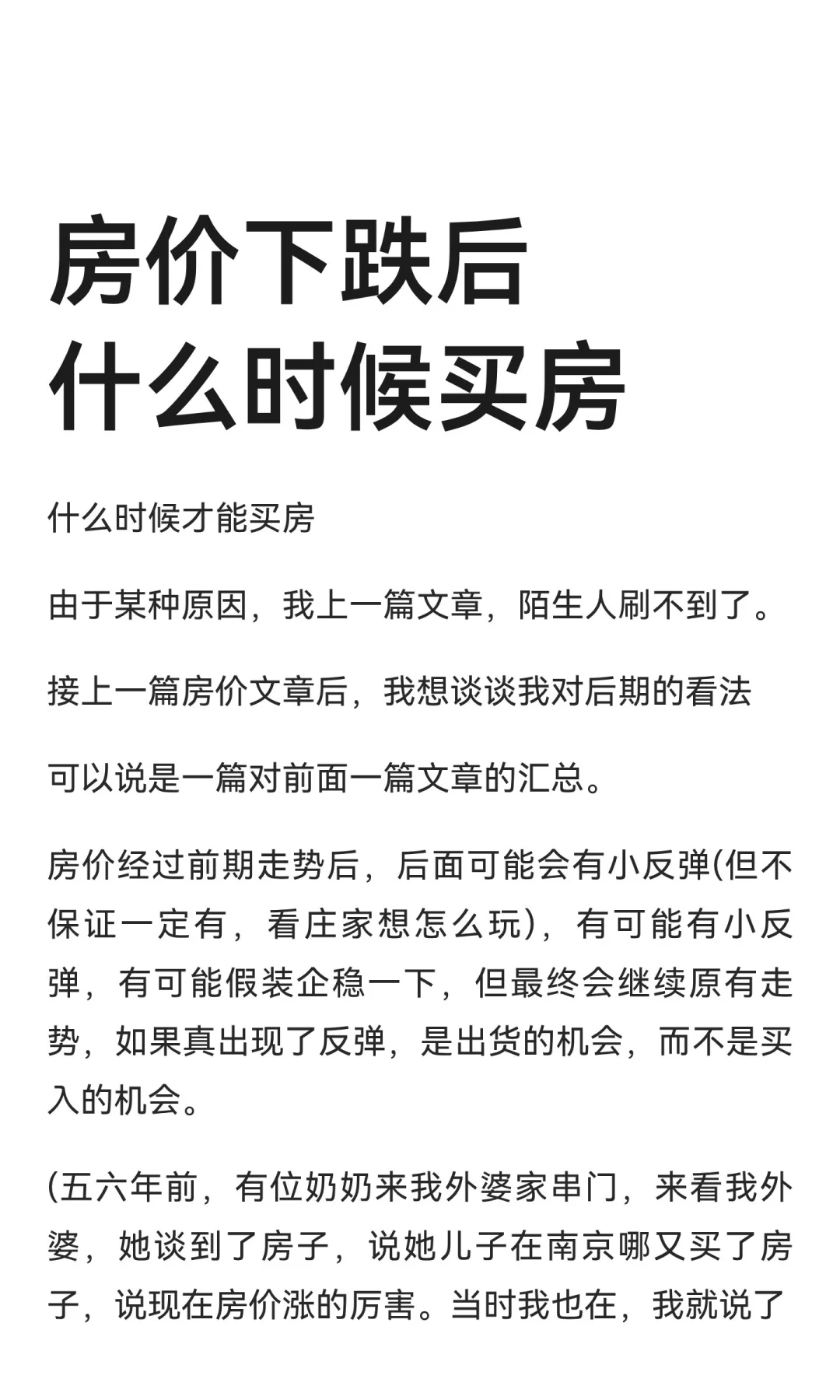 房价下跌后
什么时候买房

什么时候才能买房

由于某种原因，我上一篇文章，陌生人刷不到了。

接上一篇房价文章后，我想谈谈我对后期的看法

可以说是一篇对前面一篇文章的汇总。

房价经过前期走势后，后面可能会有小反弹(但不保证一定有，看庄家想怎么玩)，有可能有小反弹，有可能假装企稳一下，但最终会继续原有走势，如果真出现了反弹，是出货的机会，而不是买入的机会。

(五六年前，有位奶奶来我外婆家串门，来看我外婆，她谈到了房子，说她儿子在南京哪又买了房子，说现在房价涨的厉害。当时我也在，我就说了